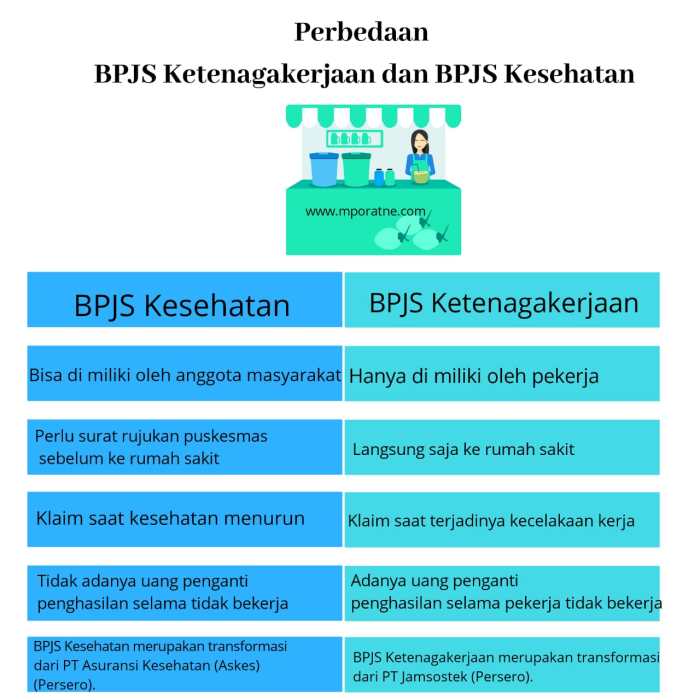 Perbedaan
BPJS Ketenagakerjaan dan BPJS Kesehatan

www.mporatne.com

| BPJS Kesehatan | BPJS Ketenagakerjaan |
|---|---|
| Bisa di miliki oleh anggota masyarakat | Hanya di miliki oleh pekerja |
| Perlu surat rujukan puskesmas sebelum ke rumah sakit | Langsung saja ke rumah sakit |
| Klaim saat kesehatan menurun | Klaim saat terjadinya kecelakaan kerja |
| Tidak adanya uang penganti penghasilan selama tidak bekerja | Adanya uang penganti penghasilan selama pekerja tidak bekerja |
| BPJS Kesehatan merupakan transformasi dari PT Asuransi Kesehatan (Askes) (Persero). | BPJS Ketenagakerjaan merupakan transformasi dari PT Jamsostek (Persero). |